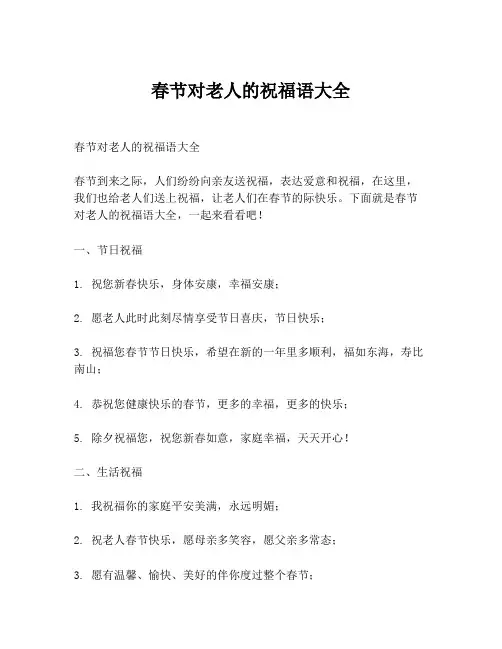 春节对老人的祝福语大全

春节对老人的祝福语大全

春节到来之际，人们纷纷向亲友送祝福，表达爱意和祝福，在这里，我们也给老人们送上祝福，让老人们在春节的际快乐。下面就是春节对老人的祝福语大全，一起来看看吧！

一、节日祝福

1. 祝您新春快乐，身体安康，幸福安康；

2. 愿老人此时此刻尽情享受节日喜庆，节日快乐；

3. 祝福您春节节日快乐，希望在新的一年里多顺利，福如东海，寿比南山；

4. 恭祝您健康快乐的春节，更多的幸福，更多的快乐；

5. 除夕祝福您，祝您新春如意，家庭幸福，天天开心！

二、生活祝福

1. 我祝福你的家庭平安美满，永远明媚；

2. 祝老人春节快乐，愿母亲多笑容，愿父亲多常态；

3. 愿有温馨、愉快、美好的伴你度过整个春节；